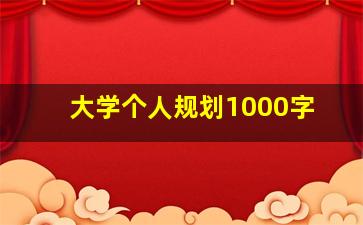 大学个人规划1000字